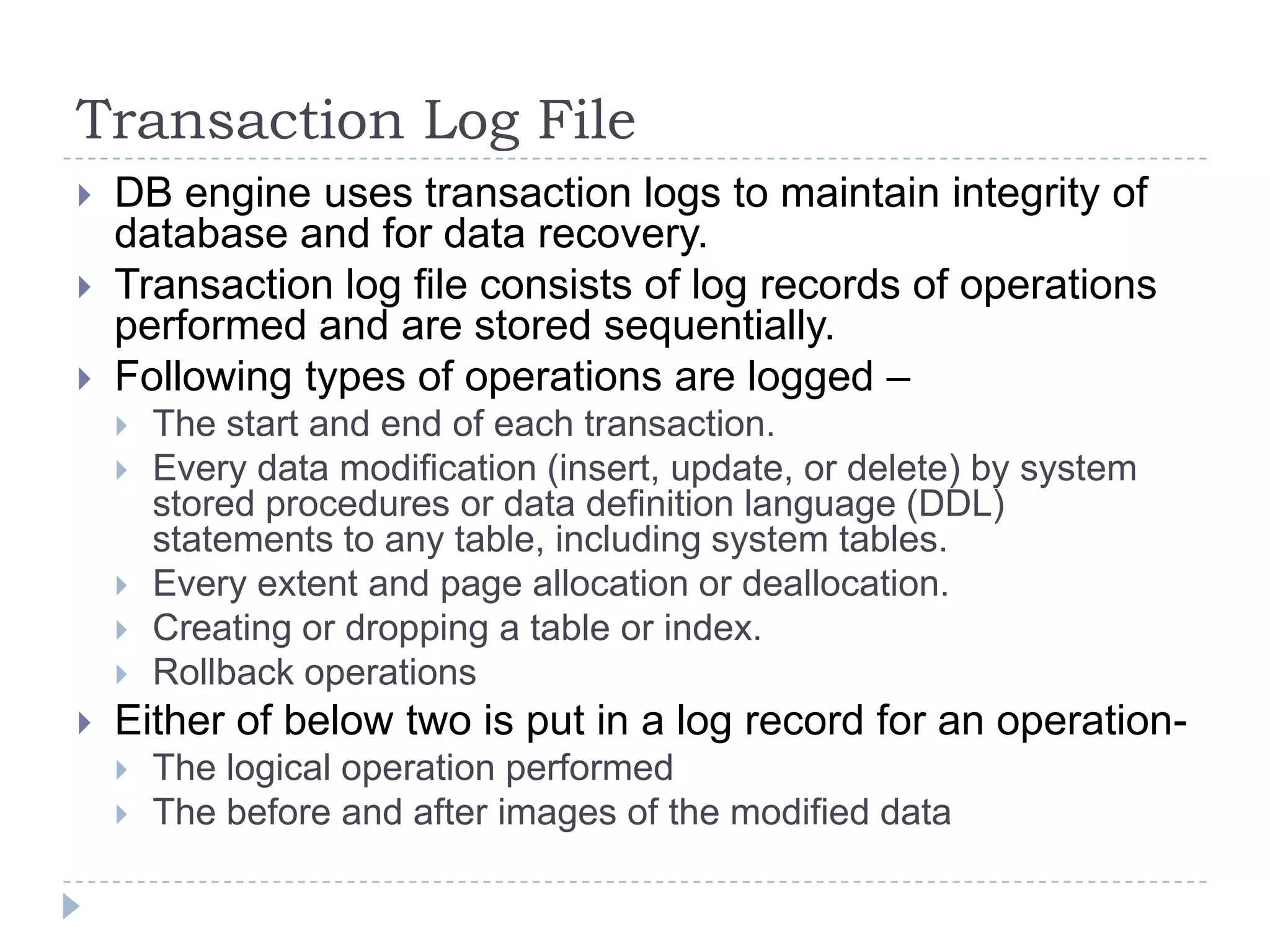 Transaction Log File

DB engine uses transaction logs to maintain integrity of database and for data recovery.

Transaction log file consists of log records of operations performed and are stored sequentially.

Following types of operations are logged –

The start and end of each transaction.

Every data modification (insert, update, or delete) by system stored procedures or data definition language (DDL) statements to any table, including system tables.

Every extent and page allocation or deallocation.

Creating or dropping a table or index.

Rollback operations

Either of below two is put in a log record for an operation-

The logical operation performed

The before and after images of the modified data